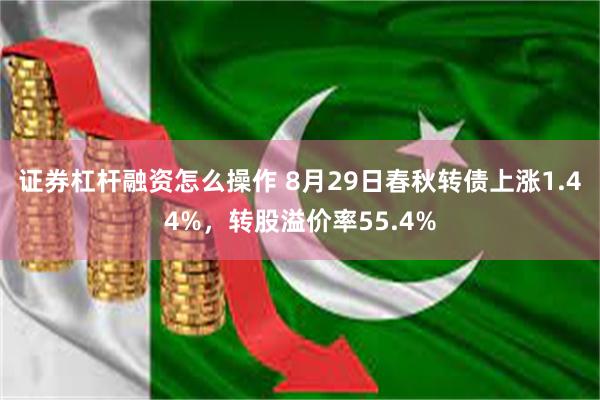 证券杠杆融资怎么操作 8月29日春秋转债上涨1.44%，转股溢价率55.4%